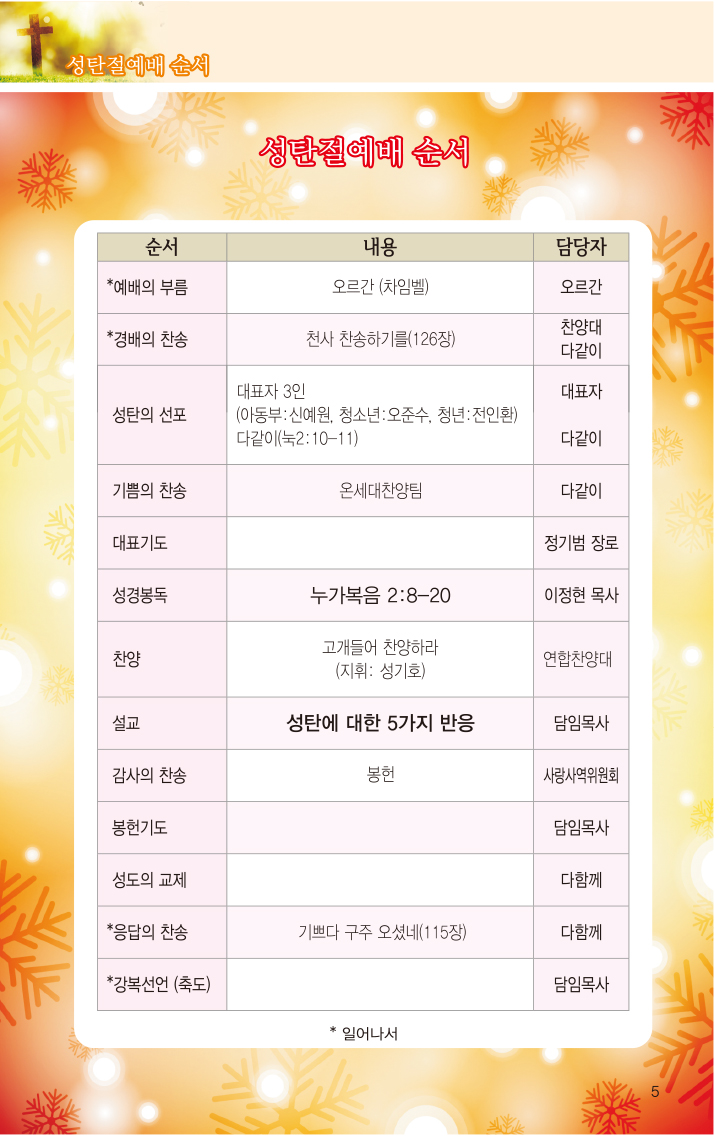 성탄절예배 순서

성탄절예배 순서

| 순서 | 내용 | 담당자 |
|---|---|---|
| *예배의 부름 | 오르간 (차임벨) | 오르간 |
| *경배의 찬송 | 천사 찬송하기를(126장) | 찬양대 다같이 |
| 성탄의 선포 | 대표자 3인 (아동부:신예원, 청소년:오준수, 청년:전인환) 다같이(눅2:10-11) | 대표자 다같이 |
| 기쁨의 찬송 | 온세대찬양팀 | 다같이 |
| 대표기도 | | 정기범 장로 |
| 성경봉독 | 누가복음 2:8-20 | 이정현 목사 |
| 찬양 | 고개들어 찬양하라 (지휘: 성기호) | 연합찬양대 |
| 설교 | 성탄에 대한 5가지 반응 | 담임목사 |
| 감사의 찬송 | 봉헌 | 사랑사역위원회 |
| 봉헌기도 | | 담임목사 |
| 성도의 교제 | | 다함께 |
| *응답의 찬송 | 기쁘다 구주 오셨네(115장) | 다함께 |
| *강복선언 (축도) | | 담임목사 |

* 일어나서

5